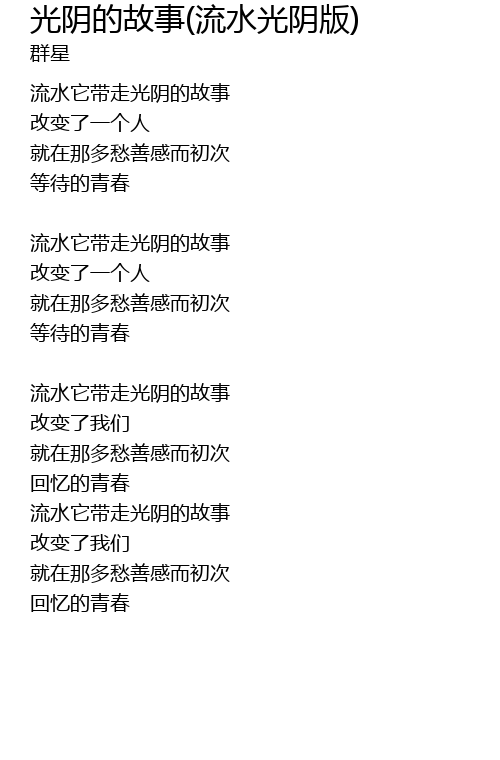 光阴的故事(流水光阴版)
群星

流水它带走光阴的故事
改变了一个人
就在那多愁善感而初次
等待的青春

流水它带走光阴的故事
改变了一个人
就在那多愁善感而初次
等待的青春

流水它带走光阴的故事
改变了我们
就在那多愁善感而初次
回忆的青春
流水它带走光阴的故事
改变了我们
就在那多愁善感而初次
回忆的青春